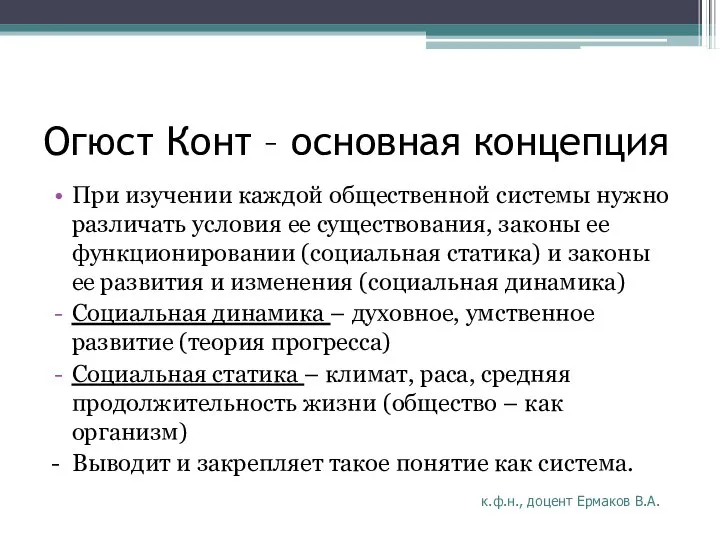 Огюст Конт – основная концепция

• При изучении каждой общественной системы нужно различать условия ее существования, законы ее функционировании (социальная статика) и законы ее развития и изменения (социальная динамика)

- Социальная динамика – духовное, умственное развитие (теория прогресса)

- Социальная статика – климат, раса, средняя продолжительность жизни (общество – как организм)

- Выводит и закрепляет такое понятие как система.

к.ф.н., доцент Ермаков В.А.